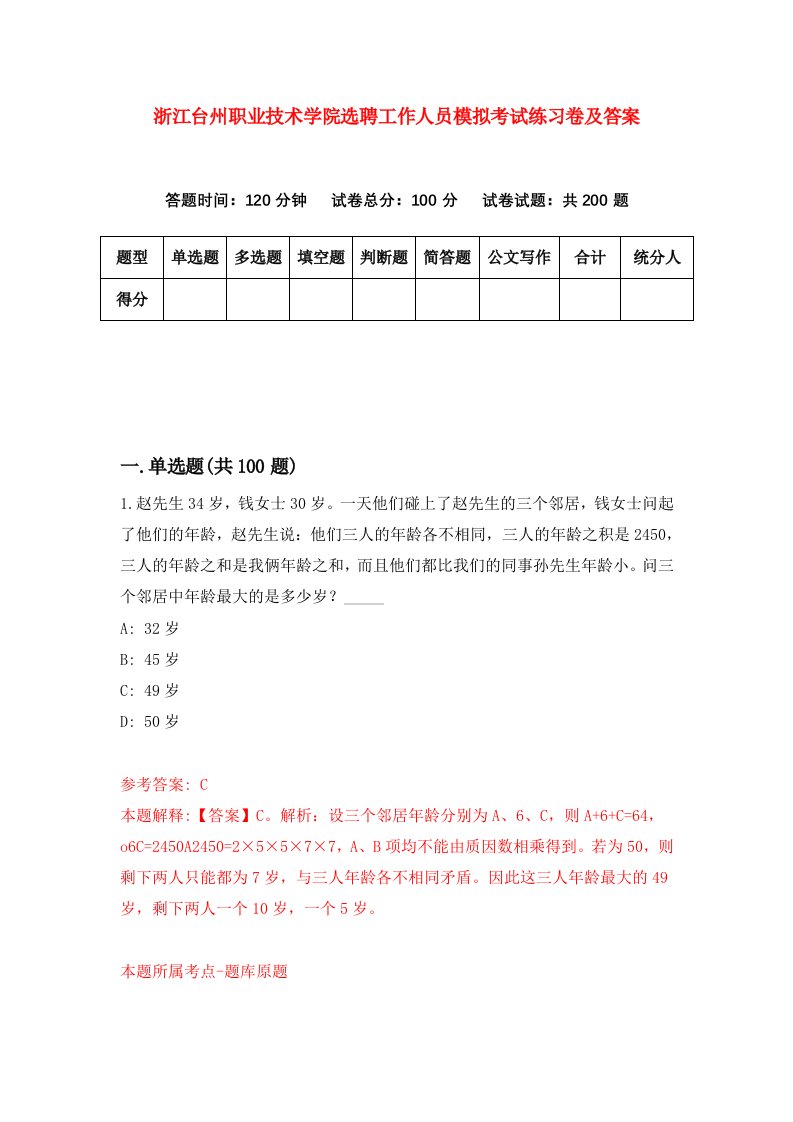 浙江台州职业技术学院选聘工作人员模拟考试练习卷及答案

答题时间：120 分钟　试卷总分：100 分　试卷试题：共 200 题

| 题型 | 单选题 | 多选题 | 填空题 | 判断题 | 简答题 | 公文写作 | 合计 | 统分人 |
|---|---|---|---|---|---|---|---|---|
| 得分 | | | | | | | | |

一.单选题(共 100 题)

1.赵先生 34 岁，钱女士 30 岁。一天他们碰上了赵先生的三个邻居，钱女士问起了他们的年龄，赵先生说：他们三人的年龄各不相同，三人的年龄之积是 2450，三人的年龄之和是我俩年龄之和，而且他们都比我们的同事孙先生年龄小。问三个邻居中年龄最大的是多少岁？_____

A: 32 岁

B: 45 岁

C: 49 岁

D: 50 岁

参考答案: C

本题解释:【答案】C。解析：设三个邻居年龄分别为 A、6、C，则 A+6+C=64，o6C=2450A2450=2×5×5×7×7，A、B 项均不能由质因数相乘得到。若为 50，则剩下两人只能都为 7 岁，与三人年龄各不相同矛盾。因此这三人年龄最大的 49 岁，剩下两人一个 10 岁，一个 5 岁。

本题所属考点-题库原题